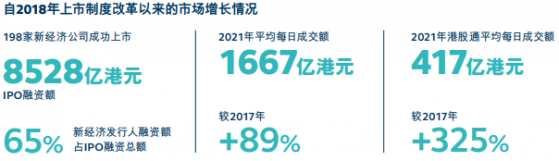 自2018年上市制度改革以来的市场增长情况

198家新经济公司成功上市

8528亿港元

IPO融资额

65% 新经济发行人融资额占IPO融资总额

2021年平均每日成交额

1667亿港元

较2017年

+89%

2021年港股通平均每日成交额

417亿港元

较2017年

+325%